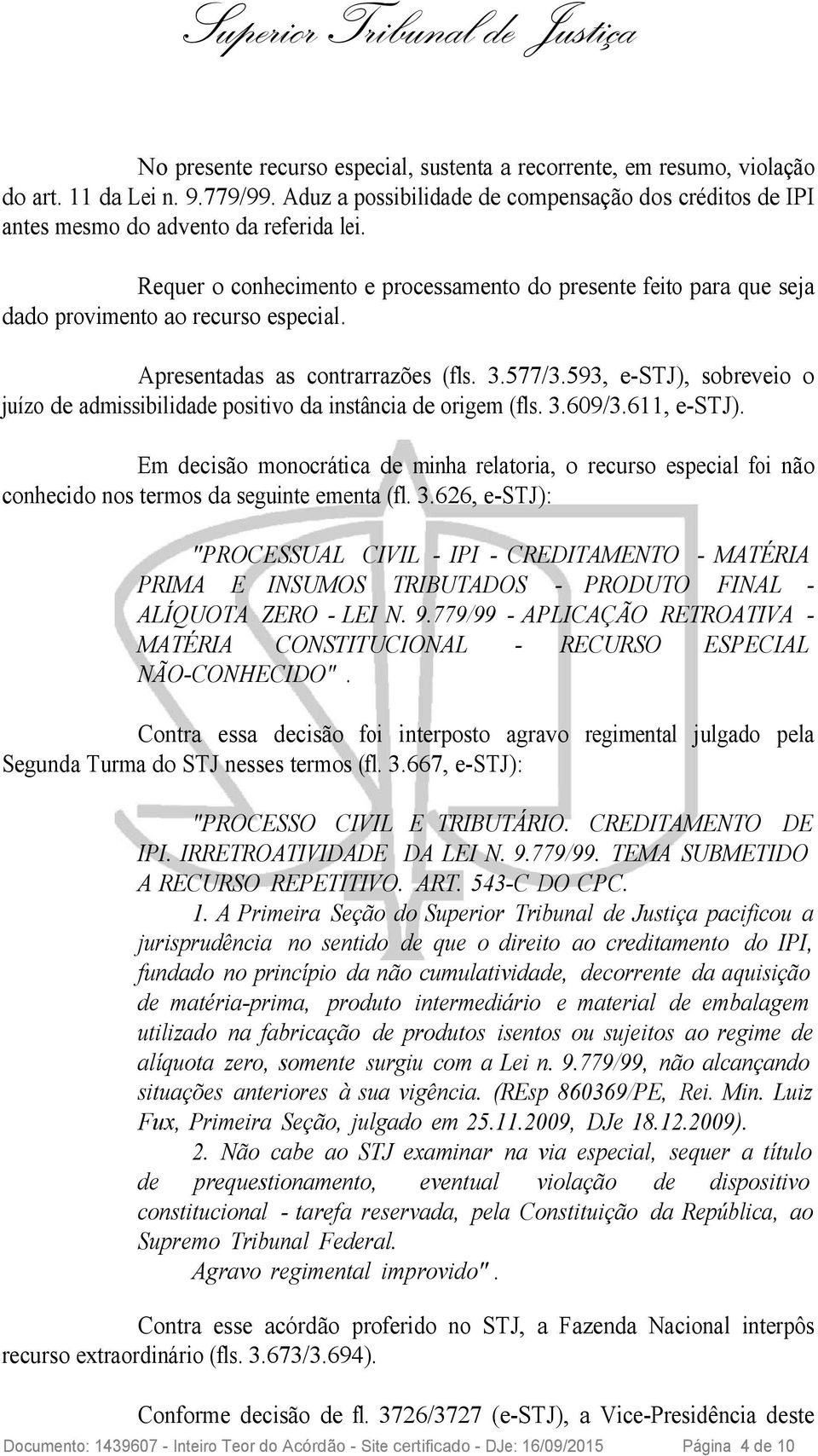 Superior Tribunal de Justiça

No presente recurso especial, sustenta a recorrente, em resumo, violação do art. 11 da Lei n. 9.779/99. Aduz a possibilidade de compensação dos créditos de IPI antes mesmo do advento da referida lei.

Requer o conhecimento e processamento do presente feito para que seja dado provimento ao recurso especial.

Apresentadas as contrarrazões (fls. 3.577/3.593, e-STJ), sobreveio o juízo de admissibilidade positivo da instância de origem (fls. 3.609/3.611, e-STJ).

Em decisão monocrática de minha relatoria, o recurso especial foi não conhecido nos termos da seguinte ementa (fl. 3.626, e-STJ):

"PROCESSUAL CIVIL - IPI - CREDITAMENTO - MATÉRIA PRIMA E INSUMOS TRIBUTADOS - PRODUTO FINAL - ALÍQUOTA ZERO - LEI N. 9.779/99 - APLICAÇÃO RETROATIVA - MATÉRIA CONSTITUCIONAL - RECURSO ESPECIAL NÃO-CONHECIDO".

Contra essa decisão foi interposto agravo regimental julgado pela Segunda Turma do STJ nesses termos (fl. 3.667, e-STJ):

"PROCESSO CIVIL E TRIBUTÁRIO. CREDITAMENTO DE IPI. IRRETROATIVIDADE DA LEI N. 9.779/99. TEMA SUBMETIDO A RECURSO REPETITIVO. ART. 543-C DO CPC.

1. A Primeira Seção do Superior Tribunal de Justiça pacificou a jurisprudência no sentido de que o direito ao creditamento do IPI, fundado no princípio da não cumulatividade, decorrente da aquisição de matéria-prima, produto intermediário e material de embalagem utilizado na fabricação de produtos isentos ou sujeitos ao regime de alíquota zero, somente surgiu com a Lei n. 9.779/99, não alcançando situações anteriores à sua vigência. (REsp 860369/PE, Rei. Min. Luiz Fux, Primeira Seção, julgado em 25.11.2009, DJe 18.12.2009).

2. Não cabe ao STJ examinar na via especial, sequer a título de prequestionamento, eventual violação de dispositivo constitucional - tarefa reservada, pela Constituição da República, ao Supremo Tribunal Federal.

Agravo regimental improvido".

Contra esse acórdão proferido no STJ, a Fazenda Nacional interpôs recurso extraordinário (fls. 3.673/3.694).

Conforme decisão de fl. 3726/3727 (e-STJ), a Vice-Presidência deste

Documento: 1439607 - Inteiro Teor do Acórdão - Site certificado - DJe: 16/09/2015 Página 4 de 10